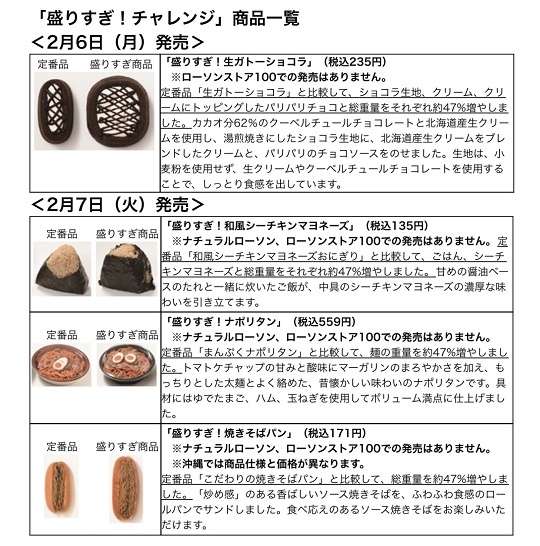 「盛りすぎ！チャレンジ」商品一覧
＜2月6日（月）発売＞

| 定番品　盛りすぎ商品 | 「盛りすぎ！生ガトーショコラ」（税込235円）<br>※ローソンストア100での発売はありません。<br>定番品「生ガトーショコラ」と比較して、ショコラ生地、クリーム、クリームにトッピングしたパリパリチョコと総重量をそれぞれ約47%増やしました。カカオ分62%のクーベルチュールチョコレートと北海道産生クリームを使用し、湯煎焼きにしたショコラ生地に、北海道産生クリームをブレンドしたクリームと、パリパリのチョコソースをのせました。生地は、小麦粉を使用せず、生クリームやクーベルチュールチョコレートを使用することで、しっとり食感を出しています。 |
|---|---|

＜2月7日（火）発売＞

| 定番品　盛りすぎ商品 | 「盛りすぎ！和風シーチキンマヨネーズ」（税込135円）<br>※ナチュラルローソン、ローソンストア100での発売はありません。定番品「和風シーチキンマヨネーズおにぎり」と比較して、ごはん、シーチキンマヨネーズと総重量をそれぞれ約47%増やしました。甘めの醤油ベースのたれと一緒に炊いたご飯が、中具のシーチキンマヨネーズの濃厚な味わいを引き立てます。 |
|---|---|
| 定番品　盛りすぎ商品 | 「盛りすぎ！ナポリタン」（税込559円）<br>※ナチュラルローソン、ローソンストア100での発売はありません。<br>定番品「まんぷくナポリタン」と比較して、麺の重量を約47%増やしました。トマトケチャップの甘みと酸味にマーガリンのまろやかさを加え、もっちりとした太麺とよく絡めた、昔懐かしい味わいのナポリタンです。具材にはゆでたまご、ハム、玉ねぎを使用してボリューム満点に仕上げました。 |
| 定番品　盛りすぎ商品 | 「盛りすぎ！焼きそばパン」（税込171円）<br>※ナチュラルローソン、ローソンストア100での発売はありません。<br>※沖縄では商品仕様と価格が異なります。<br>定番品「こだわりの焼きそばパン」と比較して、総重量を約47%増やしました。「炒め感」のある香ばしいソース焼きそばを、ふわふわ食感のロールパンでサンドしました。食べ応えのあるソース焼きそばをお楽しみいただけます。 |